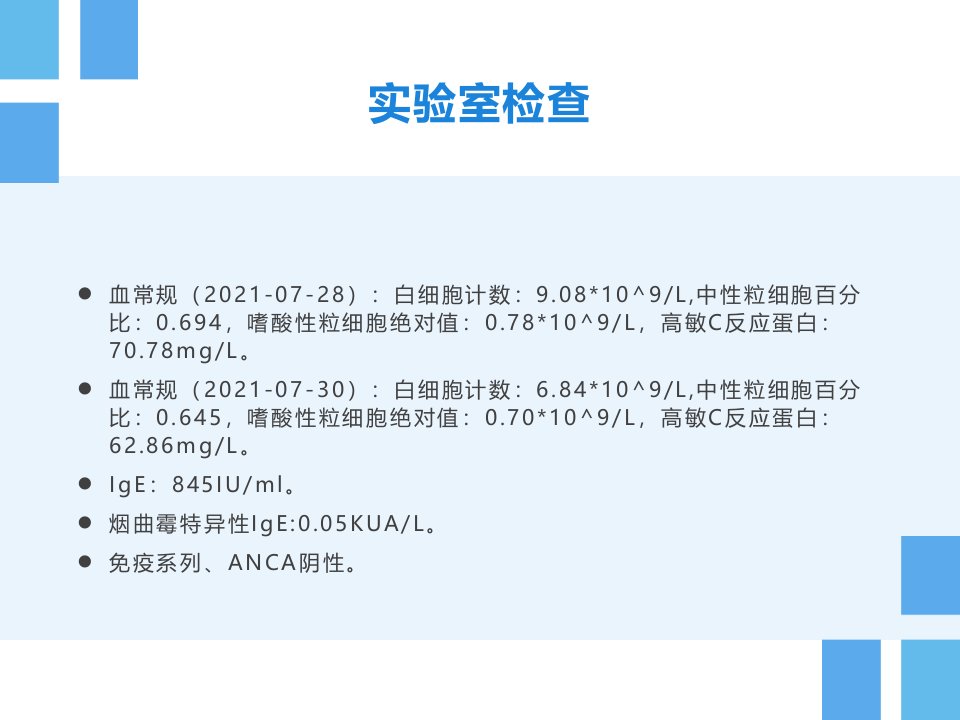 实验室检查

• 血常规（2021-07-28）：白细胞计数：9.08*10^9/L,中性粒细胞百分比：0.694，嗜酸性粒细胞绝对值：0.78*10^9/L，高敏C反应蛋白：70.78mg/L。

• 血常规（2021-07-30）：白细胞计数：6.84*10^9/L,中性粒细胞百分比：0.645，嗜酸性粒细胞绝对值：0.70*10^9/L，高敏C反应蛋白：62.86mg/L。

• IgE：845IU/ml。

• 烟曲霉特异性IgE:0.05KUA/L。

• 免疫系列、ANCA阴性。